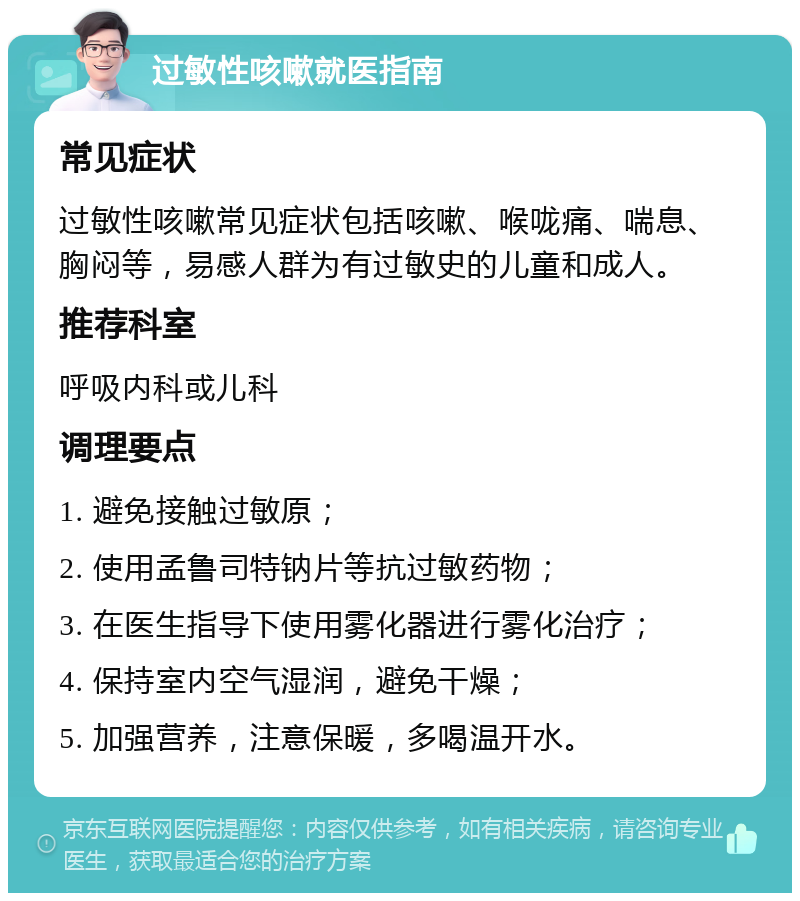 过敏性咳嗽就医指南

常见症状

过敏性咳嗽常见症状包括咳嗽、喉咙痛、喘息、胸闷等，易感人群为有过敏史的儿童和成人。

推荐科室

呼吸内科或儿科

调理要点

1. 避免接触过敏原；

2. 使用孟鲁司特钠片等抗过敏药物；

3. 在医生指导下使用雾化器进行雾化治疗；

4. 保持室内空气湿润，避免干燥；

5. 加强营养，注意保暖，多喝温开水。

京东互联网医院提醒您：内容仅供参考，如有相关疾病，请咨询专业医生，获取最适合您的治疗方案